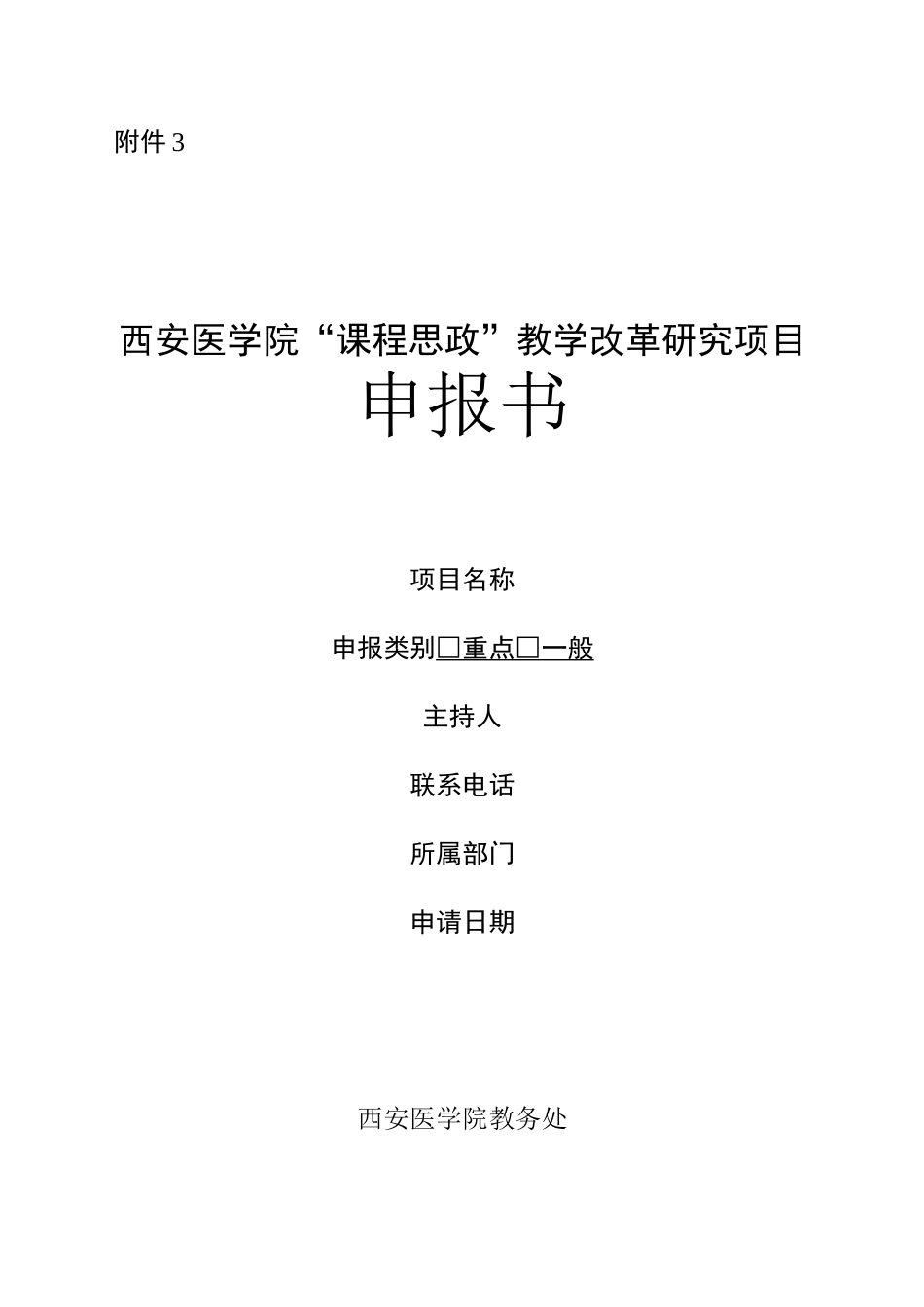 附件 3

西安医学院“课程思政”教学改革研究项目

申报书

项目名称

申报类别□重点□一般

主持人

联系电话

所属部门

申请日期

西安医学院教务处